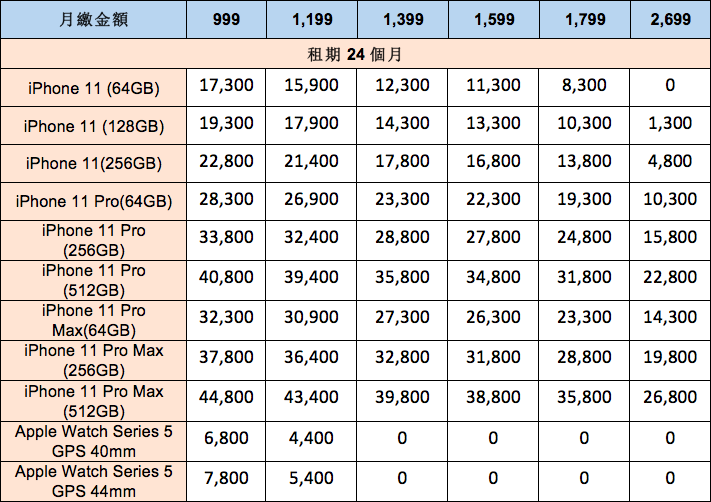 | 月繳金額 | 999 | 1,199 | 1,399 | 1,599 | 1,799 | 2,699 |
|---|---|---|---|---|---|---|
| 租期 24 個月 | | | | | | |
| iPhone 11 (64GB) | 17,300 | 15,900 | 12,300 | 11,300 | 8,300 | 0 |
| iPhone 11 (128GB) | 19,300 | 17,900 | 14,300 | 13,300 | 10,300 | 1,300 |
| iPhone 11(256GB) | 22,800 | 21,400 | 17,800 | 16,800 | 13,800 | 4,800 |
| iPhone 11 Pro(64GB) | 28,300 | 26,900 | 23,300 | 22,300 | 19,300 | 10,300 |
| iPhone 11 Pro (256GB) | 33,800 | 32,400 | 28,800 | 27,800 | 24,800 | 15,800 |
| iPhone 11 Pro (512GB) | 40,800 | 39,400 | 35,800 | 34,800 | 31,800 | 22,800 |
| iPhone 11 Pro Max(64GB) | 32,300 | 30,900 | 27,300 | 26,300 | 23,300 | 14,300 |
| iPhone 11 Pro Max (256GB) | 37,800 | 36,400 | 32,800 | 31,800 | 28,800 | 19,800 |
| iPhone 11 Pro Max (512GB) | 44,800 | 43,400 | 39,800 | 38,800 | 35,800 | 26,800 |
| Apple Watch Series 5 GPS 40mm | 6,800 | 4,400 | 0 | 0 | 0 | 0 |
| Apple Watch Series 5 GPS 44mm | 7,800 | 5,400 | 0 | 0 | 0 | 0 |